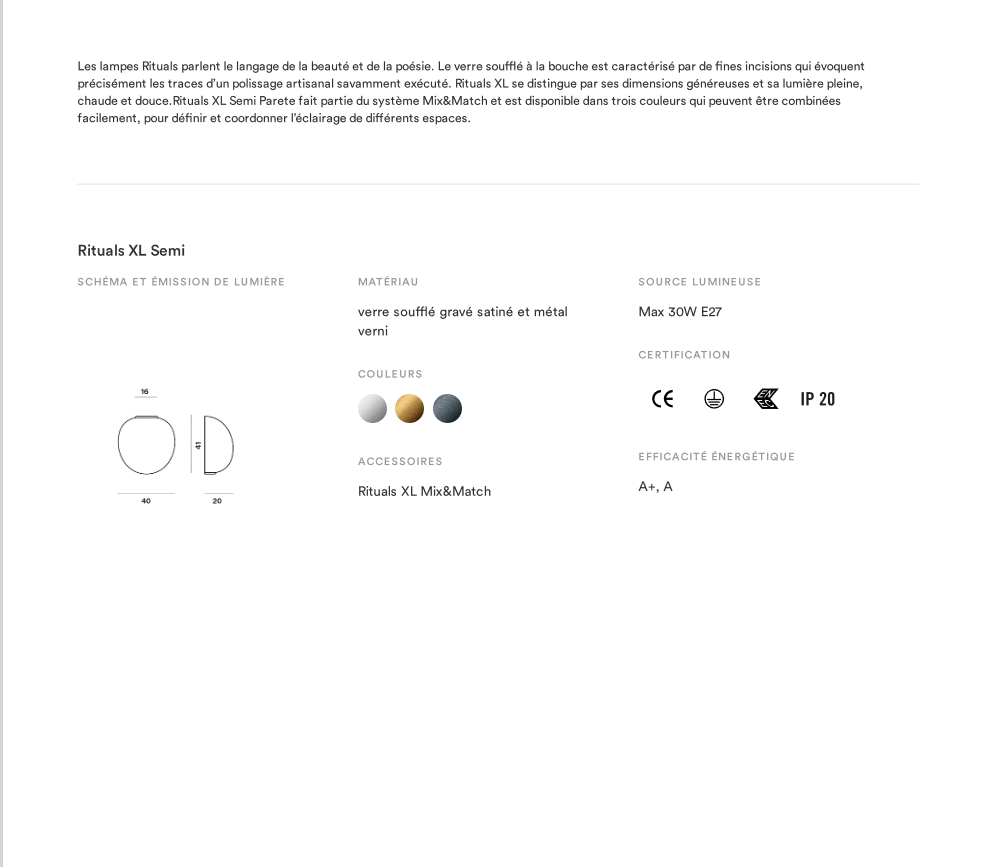 Les lampes Rituals parlent le langage de la beauté et de la poésie. Le verre soufflé à la bouche est caractérisé par de fines incisions qui évoquent précisément les traces d'un polissage artisanal savamment exécuté. Rituals XL se distingue par ses dimensions généreuses et sa lumière pleine, chaude et douce.Rituals XL Semi Parete fait partie du système Mix&Match et est disponible dans trois couleurs qui peuvent être combinées facilement, pour définir et coordonner l'éclairage de différents espaces.

Rituals XL Semi

SCHÉMA ET ÉMISSION DE LUMIÈRE

16
41
40
20

MATÉRIAU

verre soufflé gravé satiné et métal verni

COULEURS

ACCESSOIRES

Rituals XL Mix&Match

SOURCE LUMINEUSE

Max 30W E27

CERTIFICATION

CE IP 20

EFFICACITÉ ÉNERGÉTIQUE

A+, A